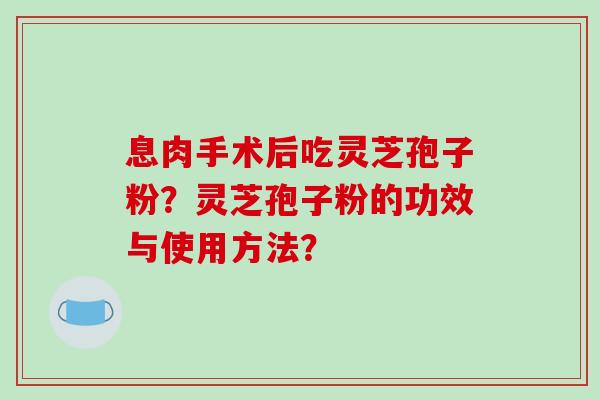 息肉手术后吃灵芝孢子粉？灵芝孢子粉的功效与使用方法?